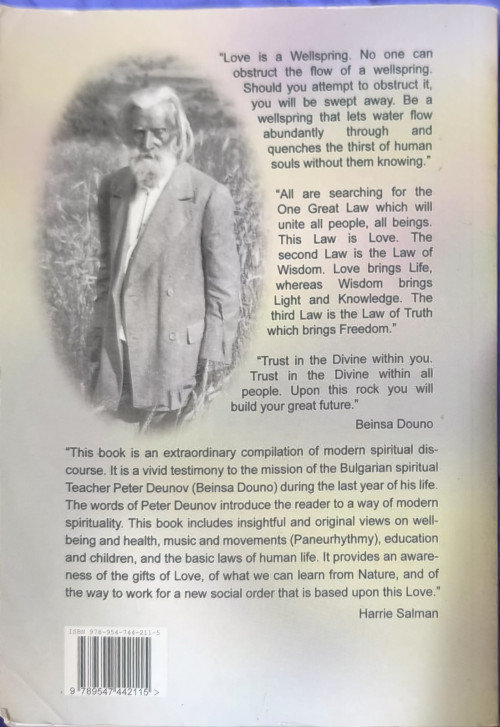 "Love is a Wellspring. No one can obstruct the flow of a wellspring. Should you attempt to obstruct it, you will be swept away. Be a wellspring that lets water flow abundantly through and quenches the thirst of human souls without them knowing."

"All are searching for the One Great Law which will unite all people, all beings. This Law is Love. The second Law is the Law of Wisdom. Love brings Life, whereas Wisdom brings Light and Knowledge. The third Law is the Law of Truth which brings Freedom."

"Trust in the Divine within you. Trust in the Divine within all people. Upon this rock you will build your great future."

Beinsa Douno

"This book is an extraordinary compilation of modern spiritual discourse. It is a vivid testimony to the mission of the Bulgarian spiritual Teacher Peter Deunov (Beinsa Douno) during the last year of his life. The words of Peter Deunov introduce the reader to a way of modern spirituality. This book includes insightful and original views on well-being and health, music and movements (Paneurhythmy), education and children, and the basic laws of human life. It provides an awareness of the gifts of Love, of what we can learn from Nature, and of the way to work for a new social order that is based upon this Love."

Harrie Salman

ISBN 978-954-744-211-5

9 789547 442115 >